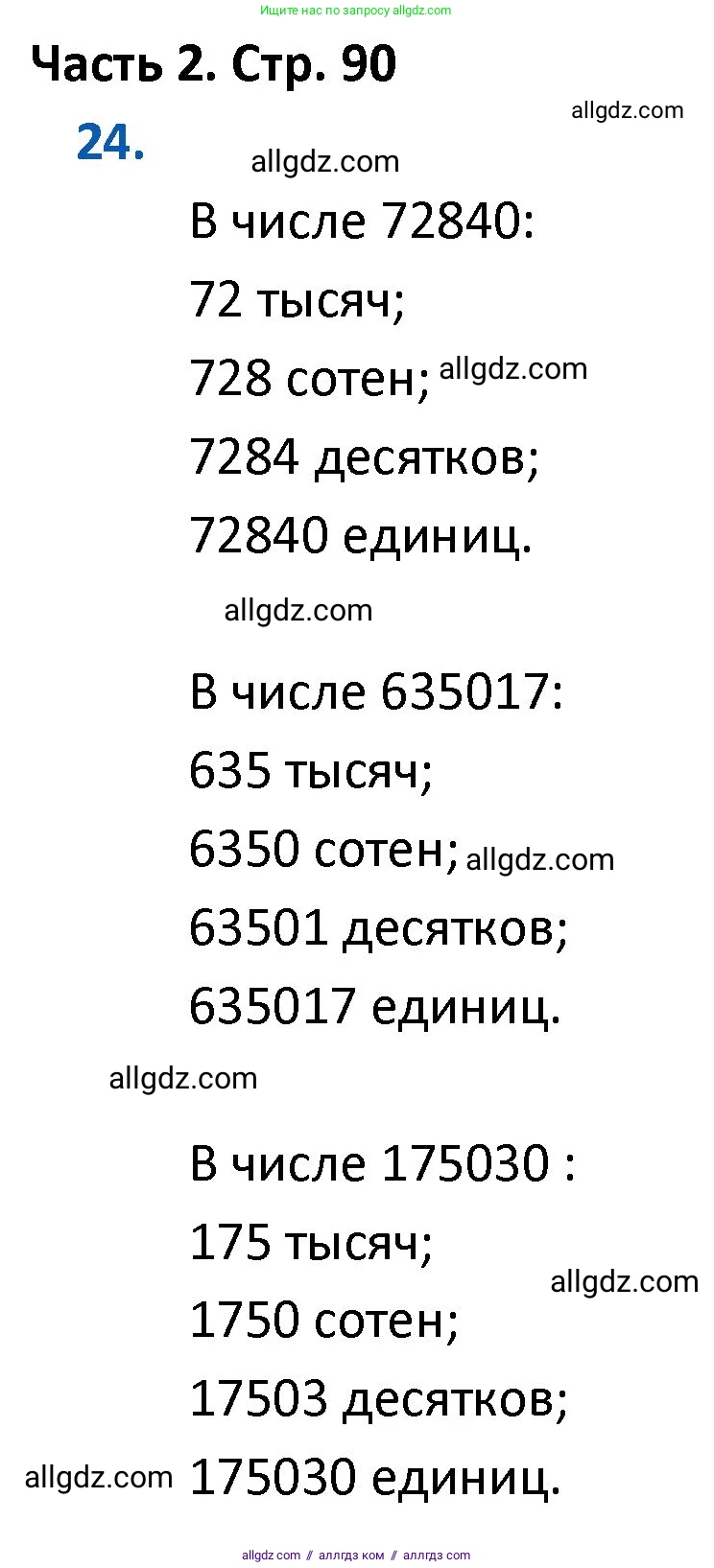 Ищите нас по запросу allgdz.com

Часть 2. Стр. 90

allgdz.com

24.

allgdz.com

В числе 72840:

72 тысяч;

728 сотен; allgdz.com

7284 десятков;

72840 единиц.

allgdz.com

В числе 635017:

635 тысяч;

6350 сотен; allgdz.com

63501 десятков;

635017 единиц.

allgdz.com

В числе 175030 :

175 тысяч;

allgdz.com

1750 сотен;

17503 десятков;

allgdz.com 175030 единиц.

allgdz.com // аллгдз ком // аллгдз com